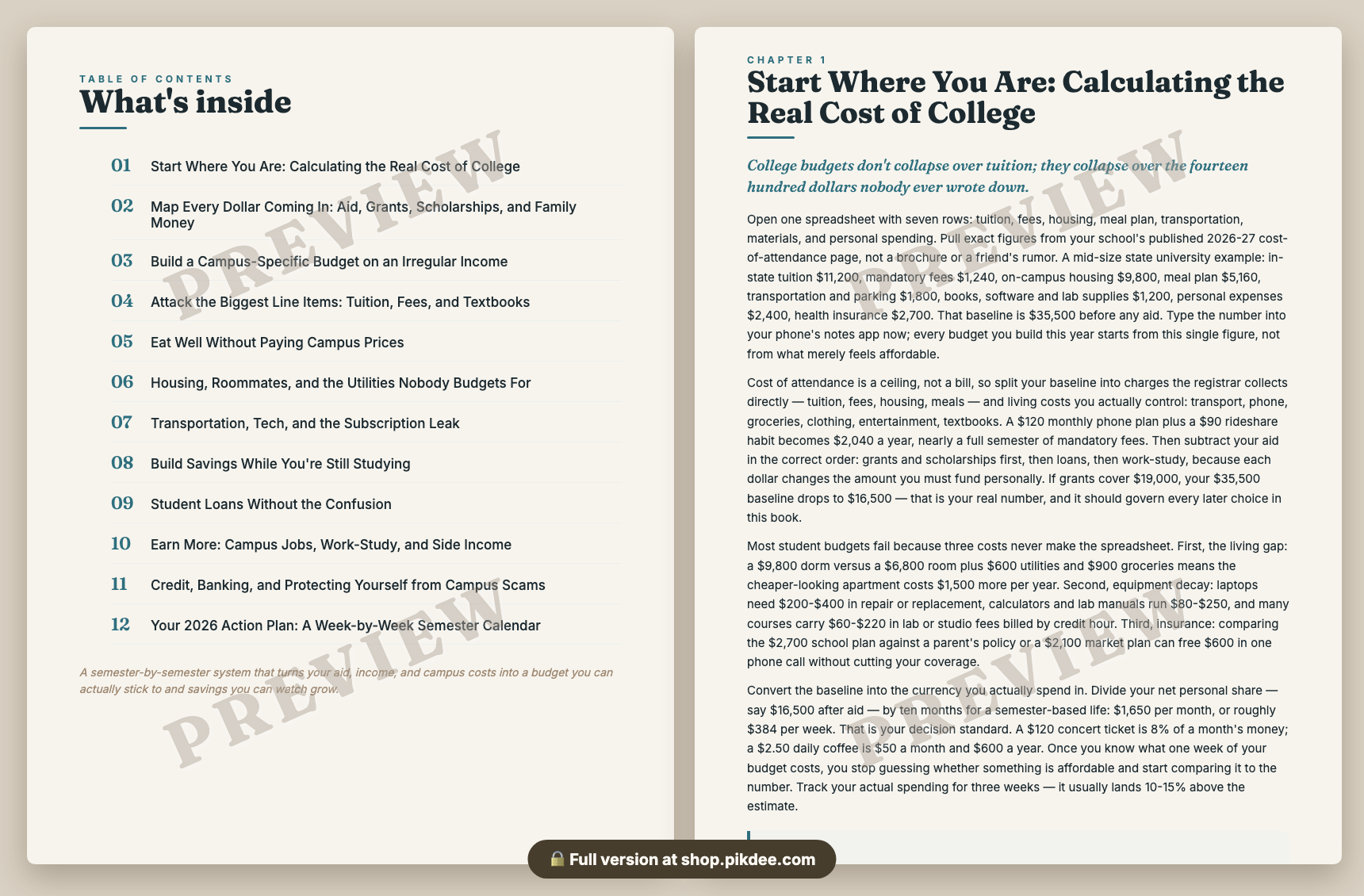 TABLE OF CONTENTS
What's inside

01 Start Where You Are: Calculating the Real Cost of College

02 Map Every Dollar Coming In: Aid, Grants, Scholarships, and Family Money

03 Build a Campus-Specific Budget on an Irregular Income

04 Attack the Biggest Line Items: Tuition, Fees, and Textbooks

05 Eat Well Without Paying Campus Prices

06 Housing, Roommates, and the Utilities Nobody Budgets For

07 Transportation, Tech, and the Subscription Leak

08 Build Savings While You're Still Studying

09 Student Loans Without the Confusion

10 Earn More: Campus Jobs, Work-Study, and Side Income

11 Credit, Banking, and Protecting Yourself from Campus Scams

12 Your 2026 Action Plan: A Week-by-Week Semester Calendar

A semester-by-semester system that turns your aid, income, and campus costs into a budget you can actually stick to and savings you can watch grow.

CHAPTER 1
Start Where You Are: Calculating the Real Cost of College

College budgets don't collapse over tuition; they collapse over the fourteen hundred dollars nobody ever wrote down.

Open one spreadsheet with seven rows: tuition, fees, housing, meal plan, transportation, materials, and personal spending. Pull exact figures from your school's published 2026-27 cost-of-attendance page, not a brochure or a friend's rumor. A mid-size state university example: in-state tuition $11,200, mandatory fees $1,240, on-campus housing $9,800, meal plan $5,160, transportation and parking $1,800, books, software and lab supplies $1,200, personal expenses $2,400, health insurance $2,700. That baseline is $35,500 before any aid. Type the number into your phone's notes app now; every budget you build this year starts from this single figure, not from what merely feels affordable.

Cost of attendance is a ceiling, not a bill, so split your baseline into charges the registrar collects directly — tuition, fees, housing, meals — and living costs you actually control: transport, phone, groceries, clothing, entertainment, textbooks. A $120 monthly phone plan plus a $90 rideshare habit becomes $2,040 a year, nearly a full semester of mandatory fees. Then subtract your aid in the correct order: grants and scholarships first, then loans, then work-study, because each dollar changes the amount you must fund personally. If grants cover $19,000, your $35,500 baseline drops to $16,500 — that is your real number, and it should govern every later choice in this book.

Most student budgets fail because three costs never make the spreadsheet. First, the living gap: a $9,800 dorm versus a $6,800 room plus $600 utilities and $900 groceries means the cheaper-looking apartment costs $1,500 more per year. Second, equipment decay: laptops need $200-$400 in repair or replacement, calculators and lab manuals run $80-$250, and many courses carry $60-$220 in lab or studio fees billed by credit hour. Third, insurance: comparing the $2,700 school plan against a parent's policy or a $2,100 market plan can free $600 in one phone call without cutting your coverage.

Convert the baseline into the currency you actually spend in. Divide your net personal share — say $16,500 after aid — by ten months for a semester-based life: $1,650 per month, or roughly $384 per week. That is your decision standard. A $120 concert ticket is 8% of a month's money; a $2.50 daily coffee is $50 a month and $600 a year. Once you know what one week of your budget costs, you stop guessing whether something is affordable and start comparing it to the number. Track your actual spending for three weeks — it usually lands 10-15% above the estimate.

🔒 Full version at shop.pikdee.com

PREVIEW